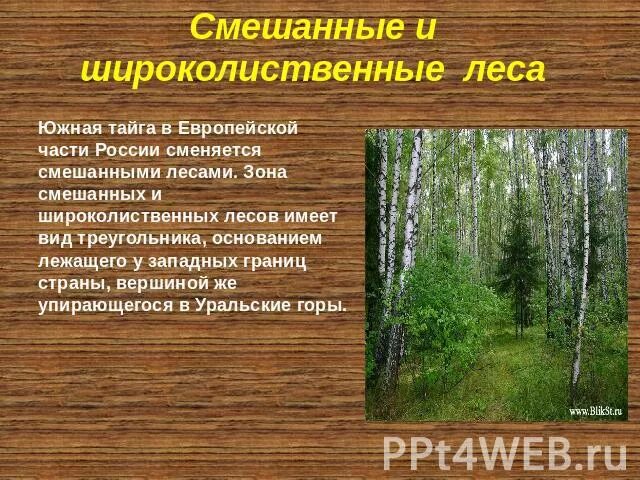 Смешанные и широколиственные леса

Южная тайга в Европейской части России сменяется смешанными лесами. Зона смешанных и широколиственных лесов имеет вид треугольника, основанием лежащего у западных границ страны, вершиной же упирающегося в Уральские горы.

www.BlikSt.ru

PPt4WEB.ru